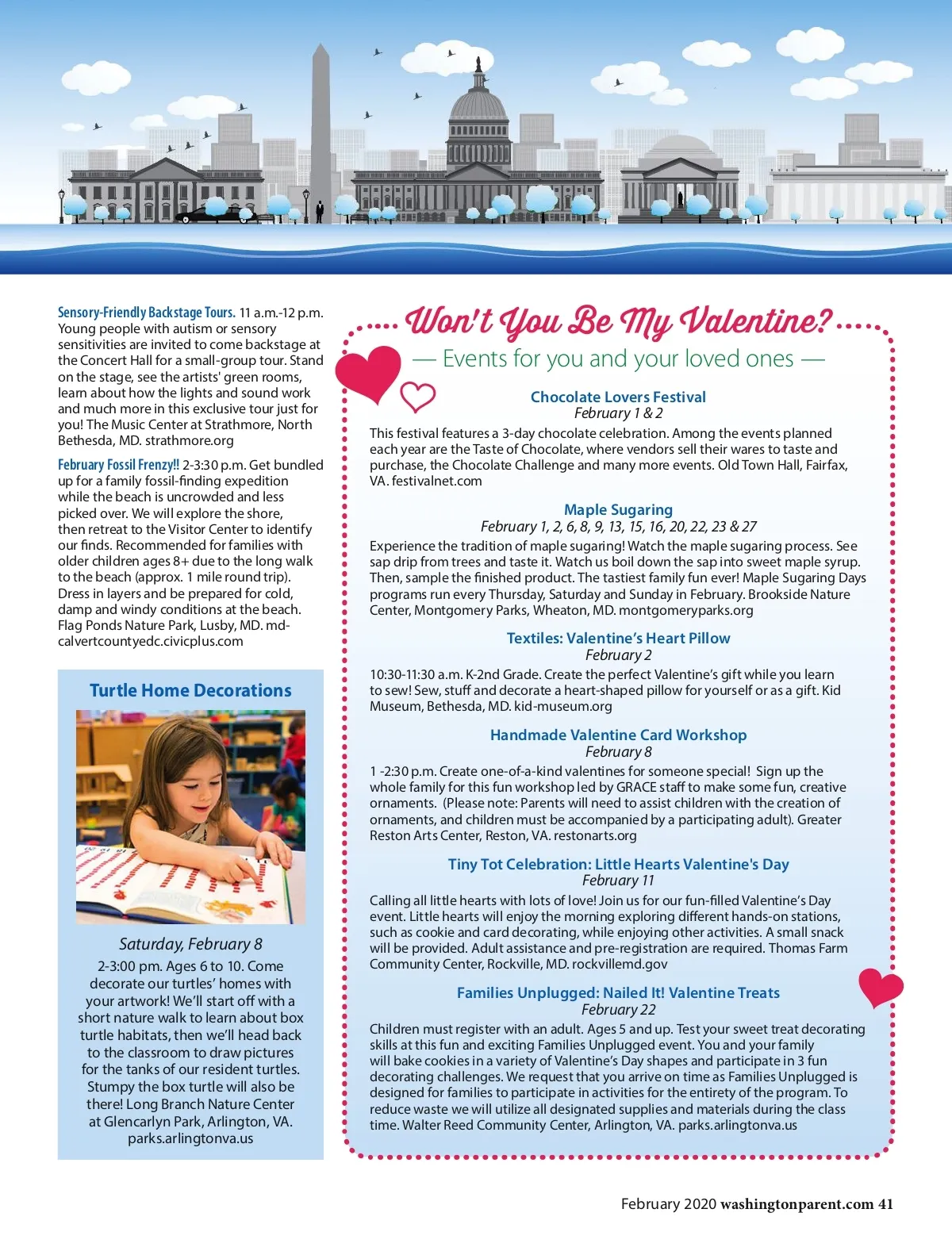 Sensory-Friendly Backstage Tours. 11 a.m.-12 p.m. Young people with autism or sensory sensitivities are invited to come backstage at the Concert Hall for a small-group tour. Stand on the stage, see the artists' green rooms, learn about how the lights and sound work and much more in this exclusive tour just for you! The Music Center at Strathmore, North Bethesda, MD. strathmore.org

February Fossil Frenzy!! 2-3:30 p.m. Get bundled up for a family fossil-finding expedition while the beach is uncrowded and less picked over. We will explore the shore, then retreat to the Visitor Center to identify our finds. Recommended for families with older children ages 8+ due to the long walk to the beach (approx. 1 mile round trip). Dress in layers and be prepared for cold, damp and windy conditions at the beach. Flag Ponds Nature Park, Lusby, MD. md-calvertcountyedc.civicplus.com

Turtle Home Decorations

Saturday, February 8

2-3:00 pm. Ages 6 to 10. Come decorate our turtles' homes with your artwork! We'll start off with a short nature walk to learn about box turtle habitats, then we'll head back to the classroom to draw pictures for the tanks of our resident turtles. Stumpy the box turtle will also be there! Long Branch Nature Center at Glencarlyn Park, Arlington, VA. parks.arlingtonva.us

Won't You Be My Valentine?

— Events for you and your loved ones —

Chocolate Lovers Festival
February 1 & 2

This festival features a 3-day chocolate celebration. Among the events planned each year are the Taste of Chocolate, where vendors sell their wares to taste and purchase, the Chocolate Challenge and many more events. Old Town Hall, Fairfax, VA. festivalnet.com

Maple Sugaring
February 1, 2, 6, 8, 9, 13, 15, 16, 20, 22, 23 & 27

Experience the tradition of maple sugaring! Watch the maple sugaring process. See sap drip from trees and taste it. Watch us boil down the sap into sweet maple syrup. Then, sample the finished product. The tastiest family fun ever! Maple Sugaring Days programs run every Thursday, Saturday and Sunday in February. Brookside Nature Center, Montgomery Parks, Wheaton, MD. montgomeryparks.org

Textiles: Valentine's Heart Pillow
February 2

10:30-11:30 a.m. K-2nd Grade. Create the perfect Valentine's gift while you learn to sew! Sew, stuff and decorate a heart-shaped pillow for yourself or as a gift. Kid Museum, Bethesda, MD. kid-museum.org

Handmade Valentine Card Workshop
February 8

1 -2:30 p.m. Create one-of-a-kind valentines for someone special! Sign up the whole family for this fun workshop led by GRACE staff to make some fun, creative ornaments. (Please note: Parents will need to assist children with the creation of ornaments, and children must be accompanied by a participating adult). Greater Reston Arts Center, Reston, VA. restonarts.org

Tiny Tot Celebration: Little Hearts Valentine's Day
February 11

Calling all little hearts with lots of love! Join us for our fun-filled Valentine's Day event. Little hearts will enjoy the morning exploring different hands-on stations, such as cookie and card decorating, while enjoying other activities. A small snack will be provided. Adult assistance and pre-registration are required. Thomas Farm Community Center, Rockville, MD. rockvillemd.gov

Families Unplugged: Nailed It! Valentine Treats
February 22

Children must register with an adult. Ages 5 and up. Test your sweet treat decorating skills at this fun and exciting Families Unplugged event. You and your family will bake cookies in a variety of Valentine's Day shapes and participate in 3 fun decorating challenges. We request that you arrive on time as Families Unplugged is designed for families to participate in activities for the entirety of the program. To reduce waste we will utilize all designated supplies and materials during the class time. Walter Reed Community Center, Arlington, VA. parks.arlingtonva.us

February 2020 washingtonparent.com 41